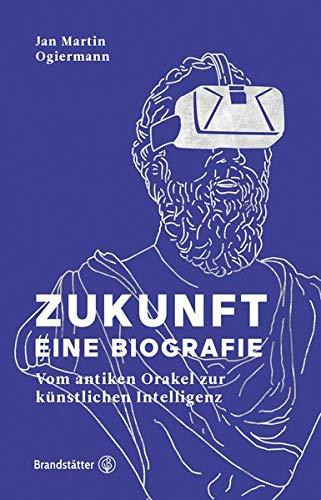 Jan Martin
Ogiermann

ZUKUNFT
EINE BIOGRAFIE

Vom antiken Orakel zur
künstlichen Intelligenz

Brandstätter